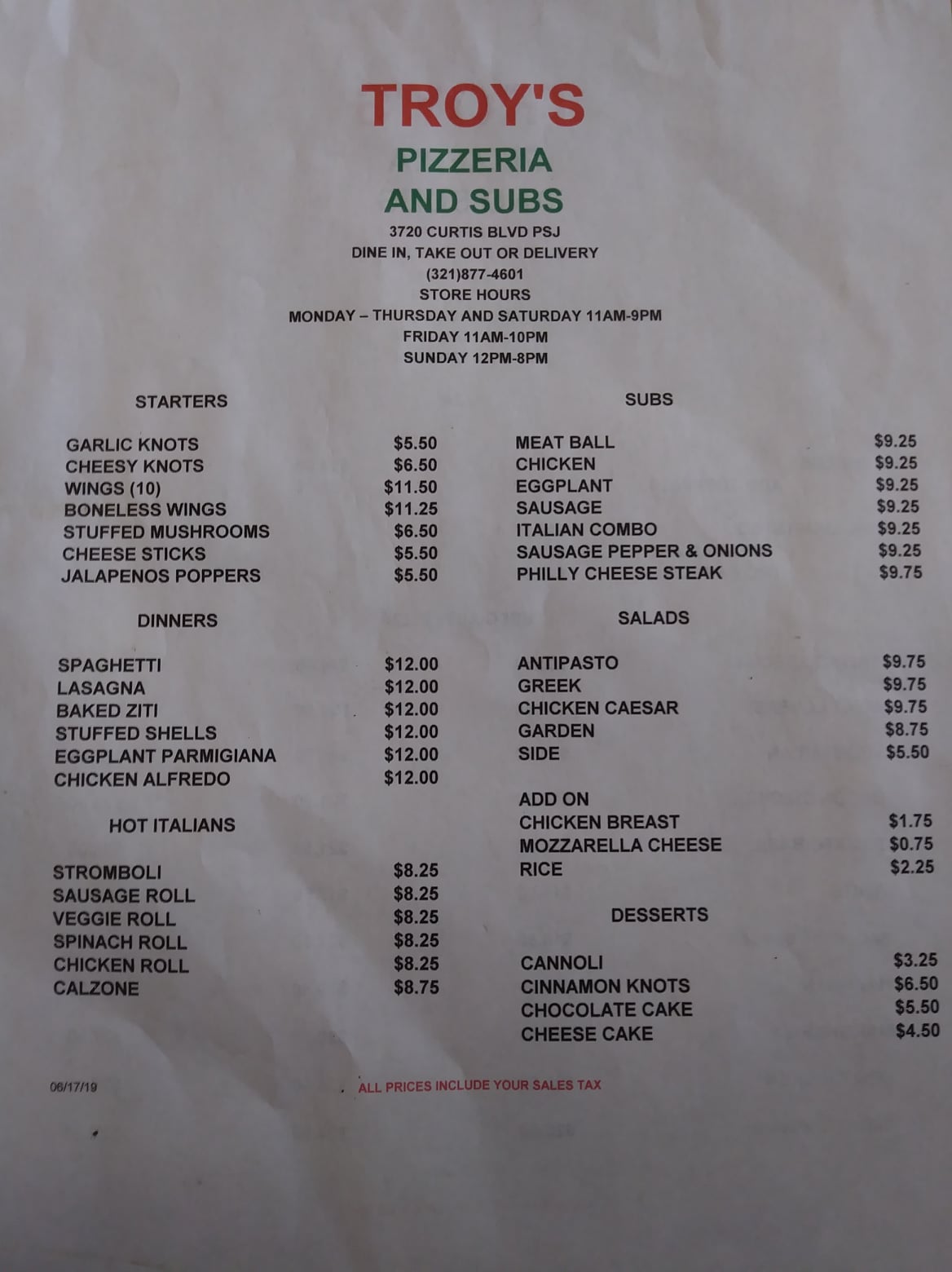 TROY'S
PIZZERIA
AND SUBS
3720 CURTIS BLVD PSJ
DINE IN, TAKE OUT OR DELIVERY
(321)877-4601
STORE HOURS
MONDAY – THURSDAY AND SATURDAY 11AM-9PM
FRIDAY 11AM-10PM
SUNDAY 12PM-8PM

STARTERS

GARLIC KNOTS $5.50
CHEESY KNOTS $6.50
WINGS (10) $11.50
BONELESS WINGS $11.25
STUFFED MUSHROOMS $6.50
CHEESE STICKS $5.50
JALAPENOS POPPERS $5.50

DINNERS

SPAGHETTI $12.00
LASAGNA $12.00
BAKED ZITI $12.00
STUFFED SHELLS $12.00
EGGPLANT PARMIGIANA $12.00
CHICKEN ALFREDO $12.00

HOT ITALIANS

STROMBOLI $8.25
SAUSAGE ROLL $8.25
VEGGIE ROLL $8.25
SPINACH ROLL $8.25
CHICKEN ROLL $8.25
CALZONE $8.75

SUBS

MEAT BALL $9.25
CHICKEN $9.25
EGGPLANT $9.25
SAUSAGE $9.25
ITALIAN COMBO $9.25
SAUSAGE PEPPER & ONIONS $9.25
PHILLY CHEESE STEAK $9.75

SALADS

ANTIPASTO $9.75
GREEK $9.75
CHICKEN CAESAR $9.75
GARDEN $8.75
SIDE $5.50

ADD ON
CHICKEN BREAST $1.75
MOZZARELLA CHEESE $0.75
RICE $2.25

DESSERTS

CANNOLI $3.25
CINNAMON KNOTS $6.50
CHOCOLATE CAKE $5.50
CHEESE CAKE $4.50

06/17/19

ALL PRICES INCLUDE YOUR SALES TAX